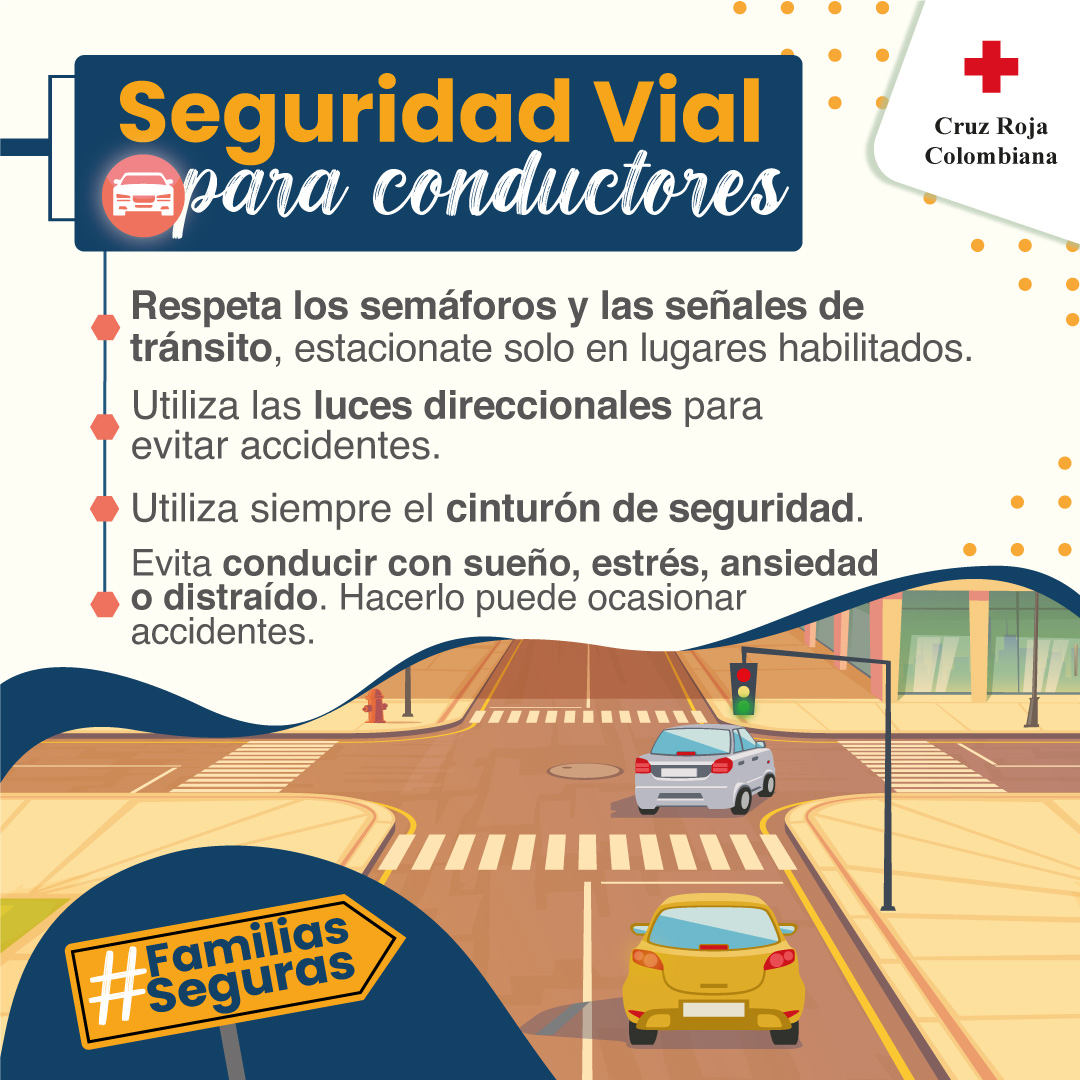 Seguridad Vial
para conductores

Cruz Roja
Colombiana

Respeta los semáforos y las señales de tránsito, estacionate solo en lugares habilitados.

Utiliza las luces direccionales para evitar accidentes.

Utiliza siempre el cinturón de seguridad.

Evita conducir con sueño, estrés, ansiedad o distraído. Hacerlo puede ocasionar accidentes.

#Familias Seguras